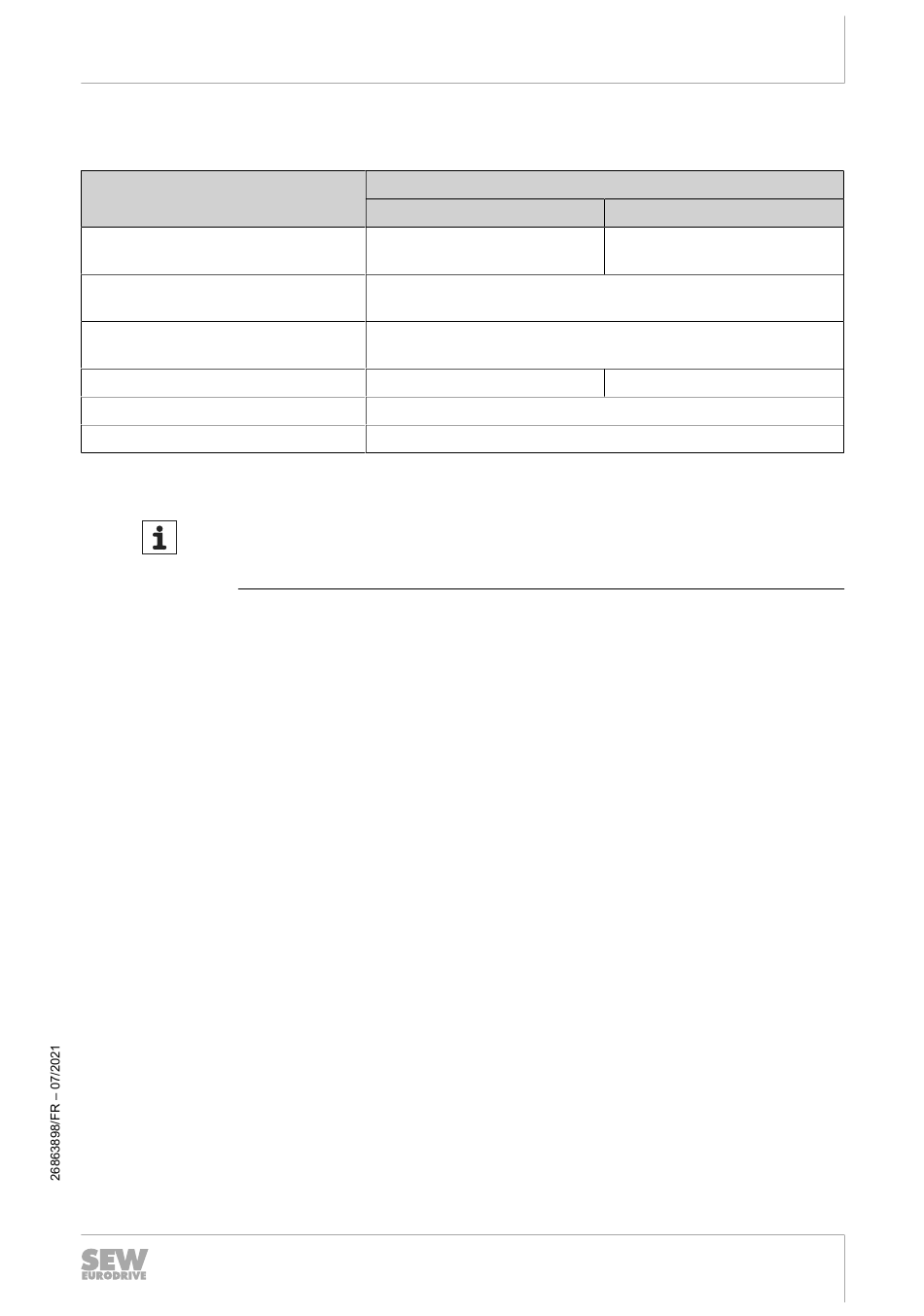 26863898/FR – 07/2021

SEW EURODRIVE